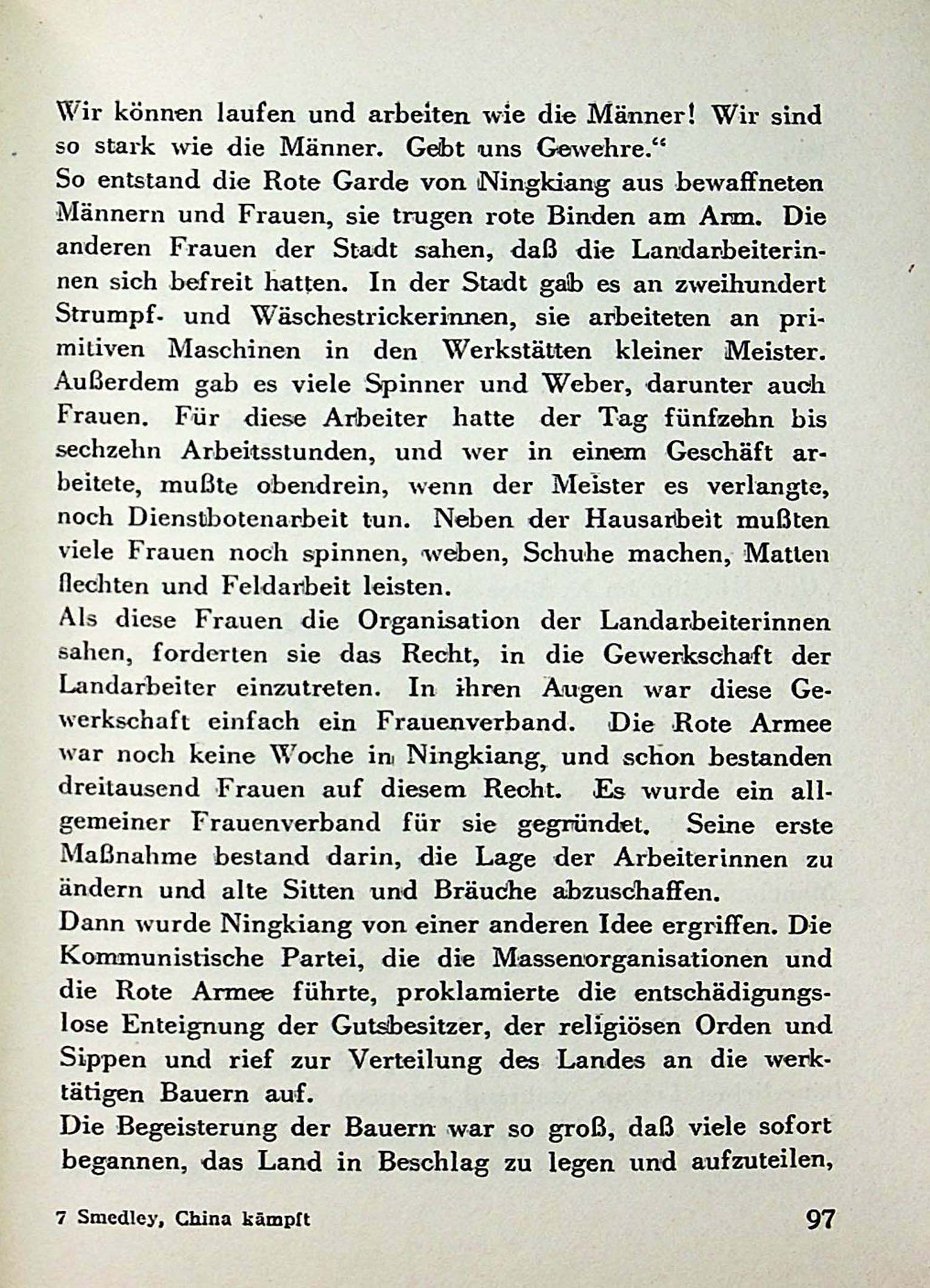 Wir können laufen und arbeiten wie die Männer! Wir sind so stark wie die Männer. Gebt uns Gewehre.“
So entstand die Rote Garde von Ningkiang aus bewaffneten Männern und Frauen, sie trugen rote Binden am Arm. Die anderen Frauen der Stadt sahen, daß die Landarbeiterinnen sich befreit hatten. In der Stadt gab es an zweihundert Strumpf- und Wäschestrickerinnen, sie arbeiteten an primitiven Maschinen in den Werkstätten kleiner Meister. Außerdem gab es viele Spinner und Weber, darunter auch Frauen. Für diese Arbeiter hatte der Tag fünfzehn bis sechzehn Arbeitsstunden, und wer in einem Geschäft arbeitete, mußte obendrein, wenn der Meister es verlangte, noch Dienstbotenarbeit tun. Neben der Hausarbeit mußten viele Frauen noch spinnen, weben, Schuhe machen, Matten flechten und Feldarbeit leisten.
Als diese Frauen die Organisation der Landarbeiterinnen sahen, forderten sie das Recht, in die Gewerkschaft der Landarbeiter einzutreten. In ihren Augen war diese Gewerkschaft einfach ein Frauenverband. Die Rote Armee war noch keine Woche in Ningkiang, und schon bestanden dreitausend Frauen auf diesem Recht. Es wurde ein allgemeiner Frauenverband für sie gegründet. Seine erste Maßnahme bestand darin, die Lage der Arbeiterinnen zu ändern und alte Sitten und Bräuche abzuschaffen.
Dann wurde Ningkiang von einer anderen Idee ergriffen. Die Kommunistische Partei, die die Massenorganisationen und die Rote Armee führte, proklamierte die entschädigungslose Enteignung der Gutsbesitzer, der religiösen Orden und Sippen und rief zur Verteilung des Landes an die werktätigen Bauern auf.
Die Begeisterung der Bauern war so groß, daß viele sofort begannen, das Land in Beschlag zu legen und aufzuteilen,

7 Smedley, China kämpft 97